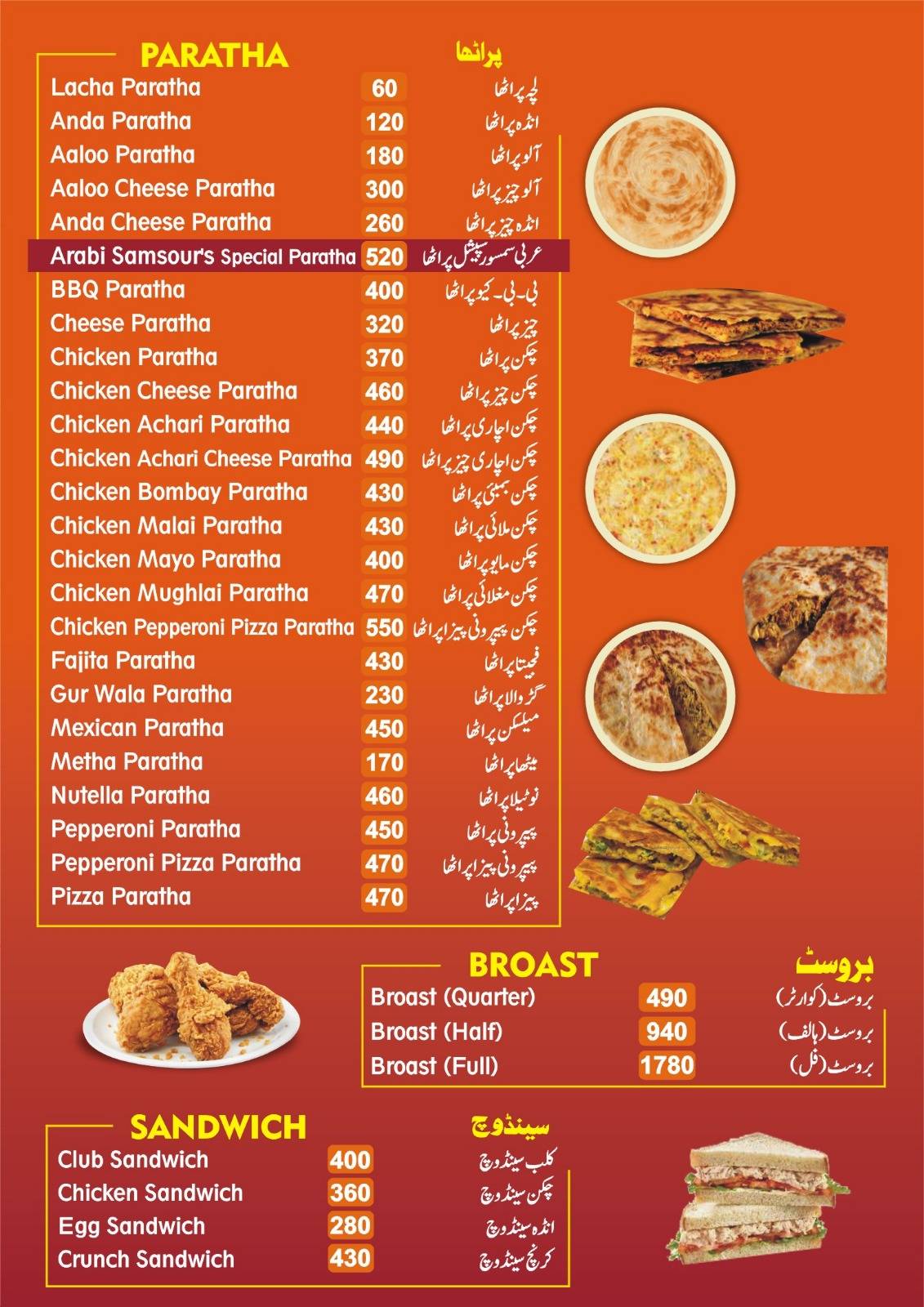 PARATHA پراٹھا

| | | |
|---|---|---|
| Lacha Paratha | 60 | لچہ پراٹھا |
| Anda Paratha | 120 | انڈہ پراٹھا |
| Aaloo Paratha | 180 | آلو پراٹھا |
| Aaloo Cheese Paratha | 300 | آلو چیز پراٹھا |
| Anda Cheese Paratha | 260 | انڈہ چیز پراٹھا |
| Arabi Samsour's Special Paratha | 520 | عربی سمسور سپیشل پراٹھا |
| BBQ Paratha | 400 | بی۔بی۔کیو پراٹھا |
| Cheese Paratha | 320 | چیز پراٹھا |
| Chicken Paratha | 370 | چکن پراٹھا |
| Chicken Cheese Paratha | 460 | چکن چیز پراٹھا |
| Chicken Achari Paratha | 440 | چکن اچاری پراٹھا |
| Chicken Achari Cheese Paratha | 490 | چکن اچاری چیز پراٹھا |
| Chicken Bombay Paratha | 430 | چکن بمبئی پراٹھا |
| Chicken Malai Paratha | 430 | چکن ملائی پراٹھا |
| Chicken Mayo Paratha | 400 | چکن مایو پراٹھا |
| Chicken Mughlai Paratha | 470 | چکن مغلائی پراٹھا |
| Chicken Pepperoni Pizza Paratha | 550 | چکن پیپرونی پیزا پراٹھا |
| Fajita Paratha | 430 | فجیتا پراٹھا |
| Gur Wala Paratha | 230 | گڑ والا پراٹھا |
| Mexican Paratha | 450 | میکسکن پراٹھا |
| Metha Paratha | 170 | میٹھا پراٹھا |
| Nutella Paratha | 460 | نوٹیلا پراٹھا |
| Pepperoni Paratha | 450 | پیپرونی پراٹھا |
| Pepperoni Pizza Paratha | 470 | پیپرونی پیزا پراٹھا |
| Pizza Paratha | 470 | پیزا پراٹھا |

BROAST بروسٹ

| | | |
|---|---|---|
| Broast (Quarter) | 490 | بروسٹ (کوارٹر) |
| Broast (Half) | 940 | بروسٹ (ہالف) |
| Broast (Full) | 1780 | بروسٹ (فل) |

SANDWICH سینڈوچ

| | | |
|---|---|---|
| Club Sandwich | 400 | کلب سینڈوچ |
| Chicken Sandwich | 360 | چکن سینڈوچ |
| Egg Sandwich | 280 | انڈہ سینڈوچ |
| Crunch Sandwich | 430 | کرنچ سینڈوچ |